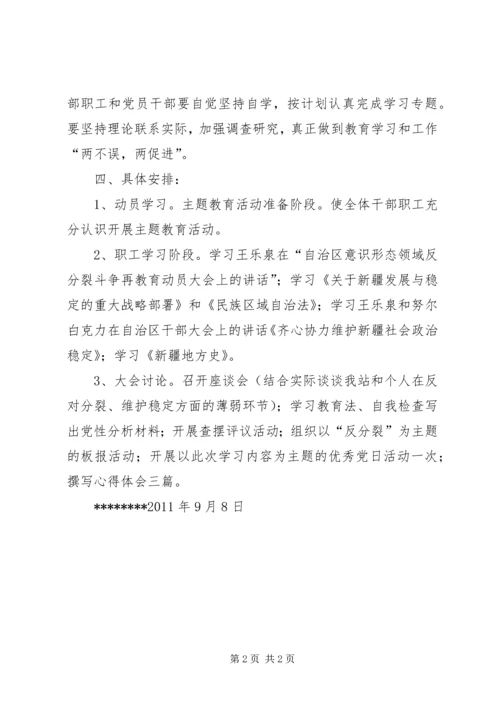 部职工和党员干部要自觉坚持自学，按计划认真完成学习专题。要坚持理论联系实际，加强调查研究，真正做到教育学习和工作“两不误，两促进”。

四、具体安排：

1、动员学习。主题教育活动准备阶段。使全体干部职工充分认识开展主题教育活动。

2、职工学习阶段。学习王乐泉在“自治区意识形态领域反分裂斗争再教育动员大会上的讲话”；学习《关于新疆发展与稳定的重大战略部署》和《民族区域自治法》；学习王乐泉和努尔白克力在自治区干部大会上的讲话《齐心协力维护新疆社会政治稳定》；学习《新疆地方史》。

3、大会讨论。召开座谈会（结合实际谈谈我站和个人在反对分裂、维护稳定方面的薄弱环节）；学习教育法、自我检查写出党性分析材料；开展查摆评议活动；组织以“反分裂”为主题的板报活动；开展以此次学习内容为主题的优秀党日活动一次；撰写心得体会三篇。

********2011 年 9 月 8 日

第 2 页 共 2 页